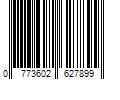 0 773602 627899